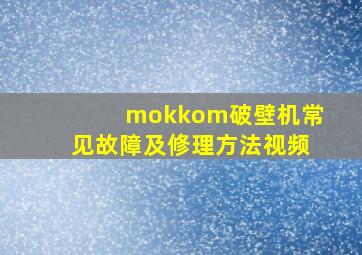 mokkom破壁机常见故障及修理方法视频